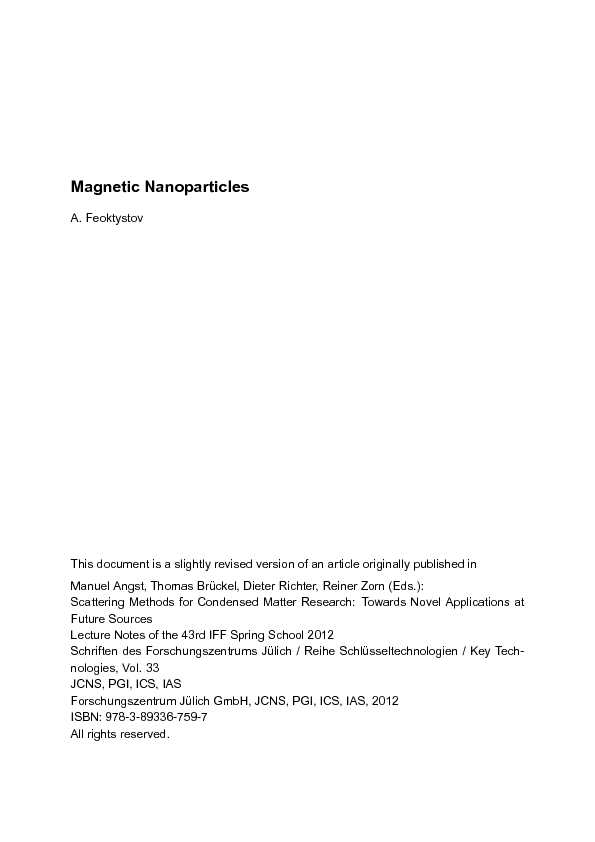 Magnetic Nanoparticles

A. Feoktystov

This document is a slightly revised version of an article originally published in

Manuel Angst, Thomas Brückel, Dieter Richter, Reiner Zorn (Eds.):
Scattering Methods for Condensed Matter Research: Towards Novel Applications at Future Sources
Lecture Notes of the 43rd IFF Spring School 2012
Schriften des Forschungszentrums Jülich / Reihe Schlüsseltechnologien / Key Technologies, Vol. 33
JCNS, PGI, ICS, IAS
Forschungszentrum Jülich GmbH, JCNS, PGI, ICS, IAS, 2012
ISBN: 978-3-89336-759-7
All rights reserved.